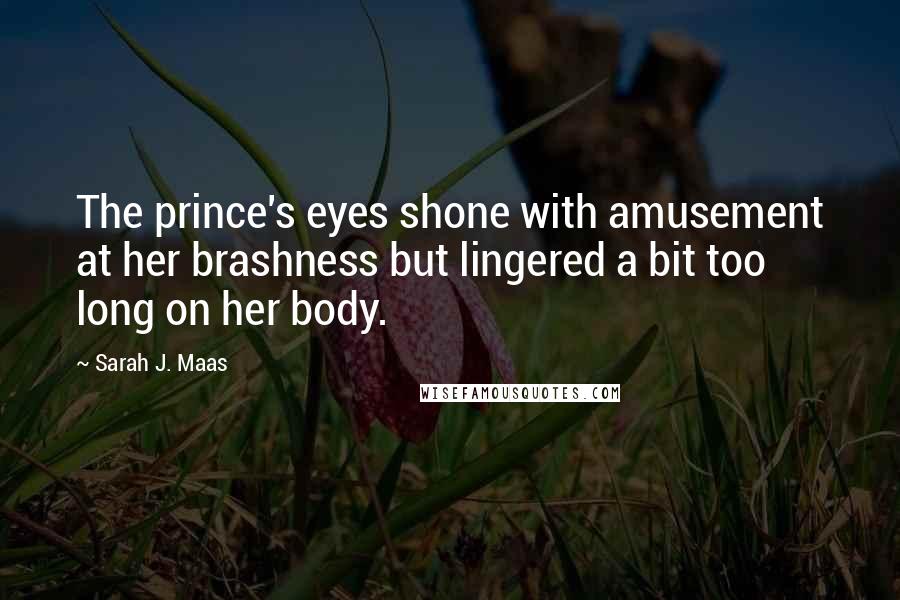 The prince's eyes shone with amusement at her brashness but lingered a bit too long on her body.

~ Sarah J. Maas

WISEFAMOUSQUOTES.COM